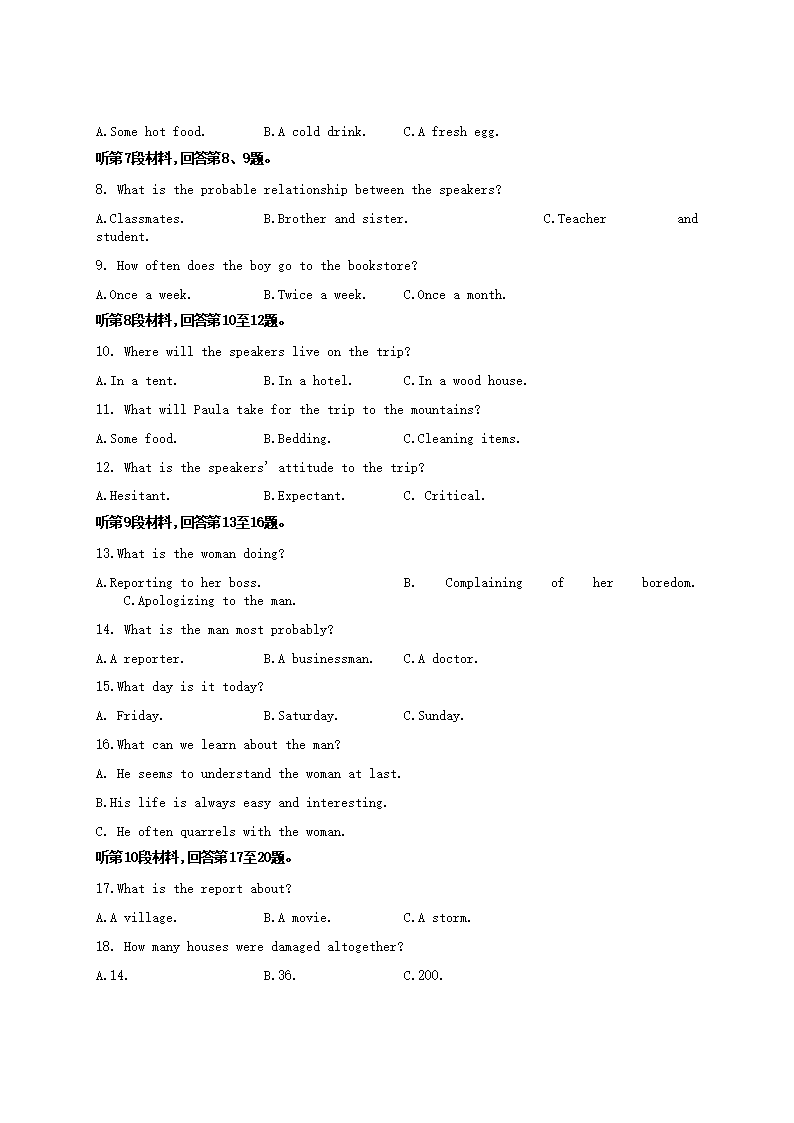 A.Some hot food.　　B.A cold drink.　　C.A fresh egg.

听第7段材料,回答第8、9题。

8. What is the probable relationship between the speakers?

A.Classmates.　　B.Brother and sister.　　C.Teacher and student.

9. How often does the boy go to the bookstore?

A.Once a week.　　B.Twice a week.　　C.Once a month.

听第8段材料,回答第10至12题。

10. Where will the speakers live on the trip?

A.In a tent.　　B.In a hotel.　　C.In a wood house.

11. What will Paula take for the trip to the mountains?

A.Some food.　　B.Bedding.　　C.Cleaning items.

12. What is the speakers' attitude to the trip?

A.Hesitant.　　B.Expectant.　　C. Critical.

听第9段材料,回答第13至16题。

13.What is the woman doing?

A.Reporting to her boss.　　B. Complaining of her boredom.　　C.Apologizing to the man.

14. What is the man most probably?

A.A reporter.　　B.A businessman.　　C.A doctor.

15.What day is it today?

A. Friday.　　B.Saturday.　　C.Sunday.

16.What can we learn about the man?

A. He seems to understand the woman at last.

B.His life is always easy and interesting.

C. He often quarrels with the woman.

听第10段材料,回答第17至20题。

17.What is the report about?

A.A village.　　B.A movie.　　C.A storm.

18. How many houses were damaged altogether?

A.14.　　B.36.　　C.200.